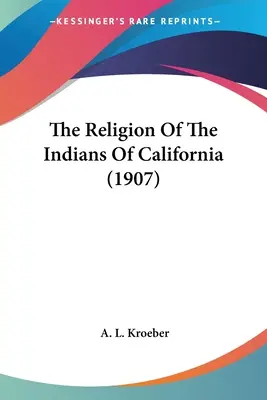 —KESSINGER'S RARE REPRINTS—

The Religion Of The Indians Of California (1907)

A. L. Kroeber